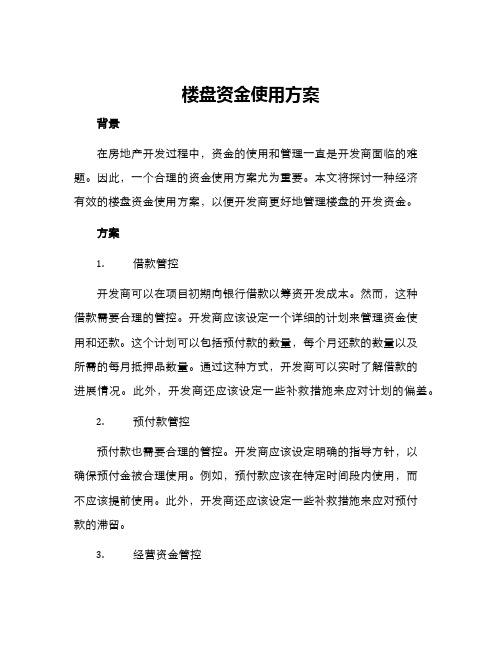 楼盘资金使用方案

背景

在房地产开发过程中，资金的使用和管理一直是开发商面临的难题。因此，一个合理的资金使用方案尤为重要。本文将探讨一种经济有效的楼盘资金使用方案，以便开发商更好地管理楼盘的开发资金。

方案

1. 借款管控

开发商可以在项目初期向银行借款以筹资开发成本。然而，这种借款需要合理的管控。开发商应该设定一个详细的计划来管理资金使用和还款。这个计划可以包括预付款的数量，每个月还款的数量以及所需的每月抵押品数量。通过这种方式，开发商可以实时了解借款的进展情况。此外，开发商还应该设定一些补救措施来应对计划的偏差。

2. 预付款管控

预付款也需要合理的管控。开发商应该设定明确的指导方针，以确保预付金被合理使用。例如，预付款应该在特定时间段内使用，而不应该提前使用。此外，开发商还应该设定一些补救措施来应对预付款的滞留。

3. 经营资金管控